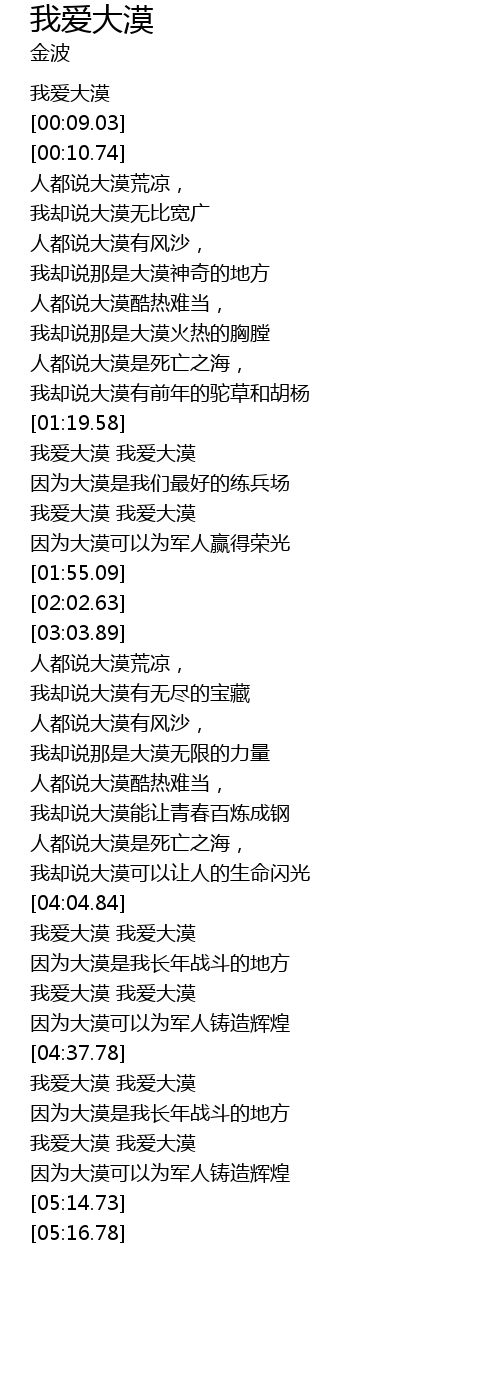 我爱大漠
金波

我爱大漠
[00:09.03]
[00:10.74]
人都说大漠荒凉，
我却说大漠无比宽广
人都说大漠有风沙，
我却说那是大漠神奇的地方
人都说大漠酷热难当，
我却说那是大漠火热的胸膛
人都说大漠是死亡之海，
我却说大漠有前年的驼草和胡杨
[01:19.58]
我爱大漠 我爱大漠
因为大漠是我们最好的练兵场
我爱大漠 我爱大漠
因为大漠可以为军人赢得荣光
[01:55.09]
[02:02.63]
[03:03.89]
人都说大漠荒凉，
我却说大漠有无尽的宝藏
人都说大漠有风沙，
我却说那是大漠无限的力量
人都说大漠酷热难当，
我却说大漠能让青春百炼成钢
人都说大漠是死亡之海，
我却说大漠可以让人的生命闪光
[04:04.84]
我爱大漠 我爱大漠
因为大漠是我长年战斗的地方
我爱大漠 我爱大漠
因为大漠可以为军人铸造辉煌
[04:37.78]
我爱大漠 我爱大漠
因为大漠是我长年战斗的地方
我爱大漠 我爱大漠
因为大漠可以为军人铸造辉煌
[05:14.73]
[05:16.78]